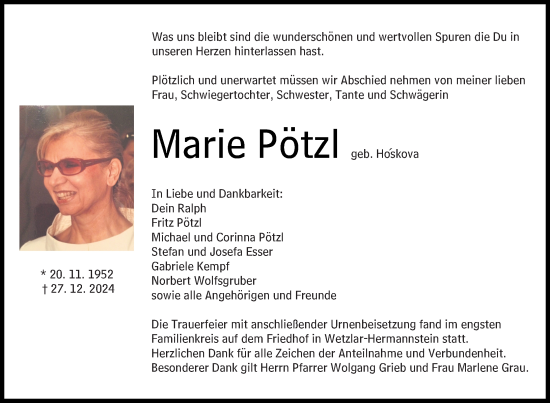 Was uns bleibt sind die wunderschönen und wertvollen Spuren die Du in unseren Herzen hinterlassen hast.

Plötzlich und unerwartet müssen wir Abschied nehmen von meiner lieben Frau, Schwiegertochter, Schwester, Tante und Schwägerin

Marie Pötzl geb. Hośkova

* 20. 11. 1952
† 27. 12. 2024

In Liebe und Dankbarkeit:
Dein Ralph
Fritz Pötzl
Michael und Corinna Pötzl
Stefan und Josefa Esser
Gabriele Kempf
Norbert Wolfsgruber
sowie alle Angehörigen und Freunde

Die Trauerfeier mit anschließender Urnenbeisetzung fand im engsten Familienkreis auf dem Friedhof in Wetzlar-Hermannstein statt.
Herzlichen Dank für alle Zeichen der Anteilnahme und Verbundenheit.
Besonderer Dank gilt Herrn Pfarrer Wolgang Grieb und Frau Marlene Grau.